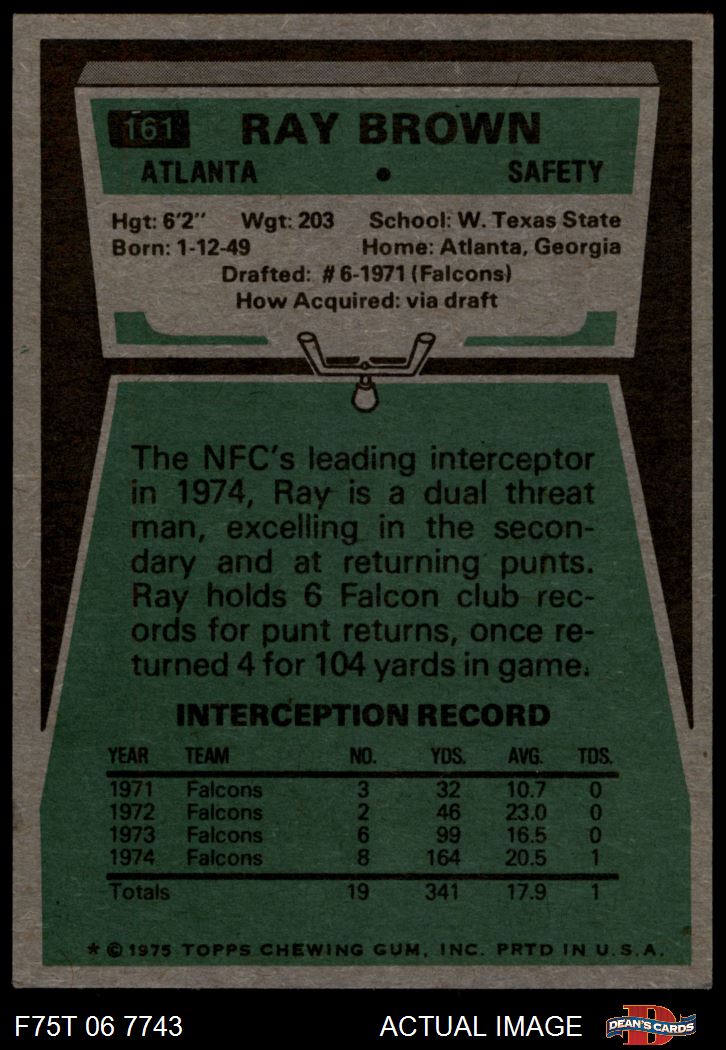 161 RAY BROWN

ATLANTA • SAFETY

Hgt: 6'2" Wgt: 203 School: W. Texas State
Born: 1-12-49 Home: Atlanta, Georgia
Drafted: # 6-1971 (Falcons)
How Acquired: via draft

The NFC's leading interceptor in 1974, Ray is a dual threat man, excelling in the secondary and at returning punts. Ray holds 6 Falcon club records for punt returns, once returned 4 for 104 yards in game.

INTERCEPTION RECORD

| YEAR | TEAM | NO. | YDS. | AVG. | TDS. |
|---|---|---|---|---|---|
| 1971 | Falcons | 3 | 32 | 10.7 | 0 |
| 1972 | Falcons | 2 | 46 | 23.0 | 0 |
| 1973 | Falcons | 6 | 99 | 16.5 | 0 |
| 1974 | Falcons | 8 | 164 | 20.5 | 1 |
| Totals | | 19 | 341 | 17.9 | 1 |

* © 1975 TOPPS CHEWING GUM, INC. PRTD IN U.S.A.

F75T 06 7743 ACTUAL IMAGE DEAN'S CARDS